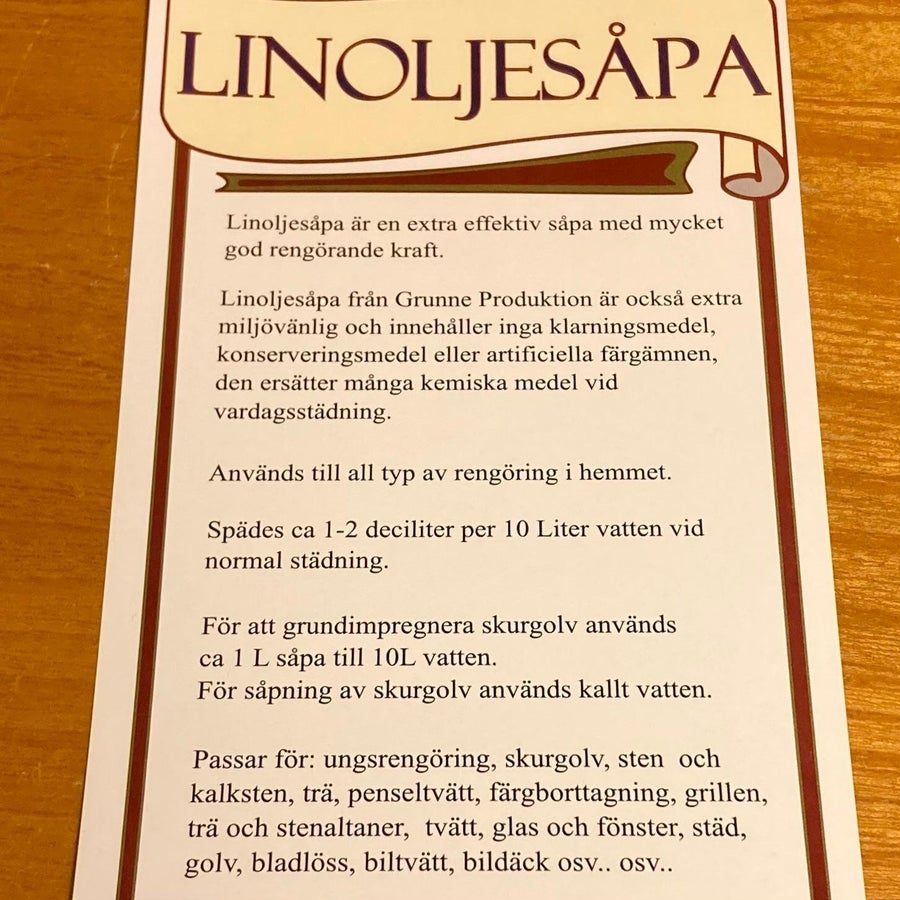 LINOLJESÅPA

Linoljesåpa är en extra effektiv såpa med mycket god rengörande kraft.

Linoljesåpa från Grunne Produktion är också extra miljövänlig och innehåller inga klarningsmedel, konserveringsmedel eller artificiella färgämnen, den ersätter många kemiska medel vid vardagsstädning.

Används till all typ av rengöring i hemmet.

Spädes ca 1-2 deciliter per 10 Liter vatten vid normal städning.

För att grundimpregnera skurgolv används ca 1 L såpa till 10L vatten.
För såpning av skurgolv används kallt vatten.

Passar för: ungsrengöring, skurgolv, sten och kalksten, trä, penseltvätt, färgborttagning, grillen, trä och stenaltaner, tvätt, glas och fönster, städ, golv, bladlöss, biltvätt, bildäck osv.. osv..